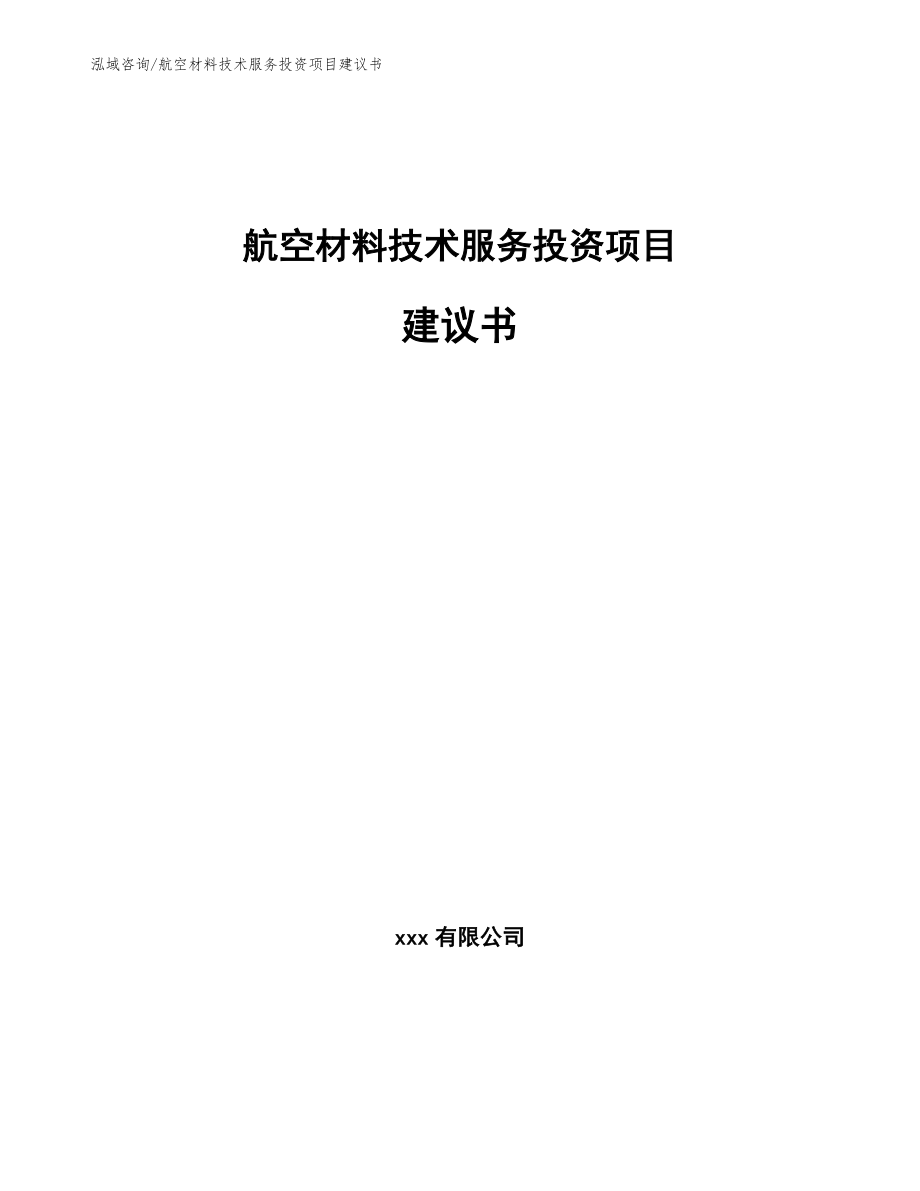 泓域咨询/航空材料技术服务投资项目建议书

航空材料技术服务投资项目

建议书

xxx 有限公司